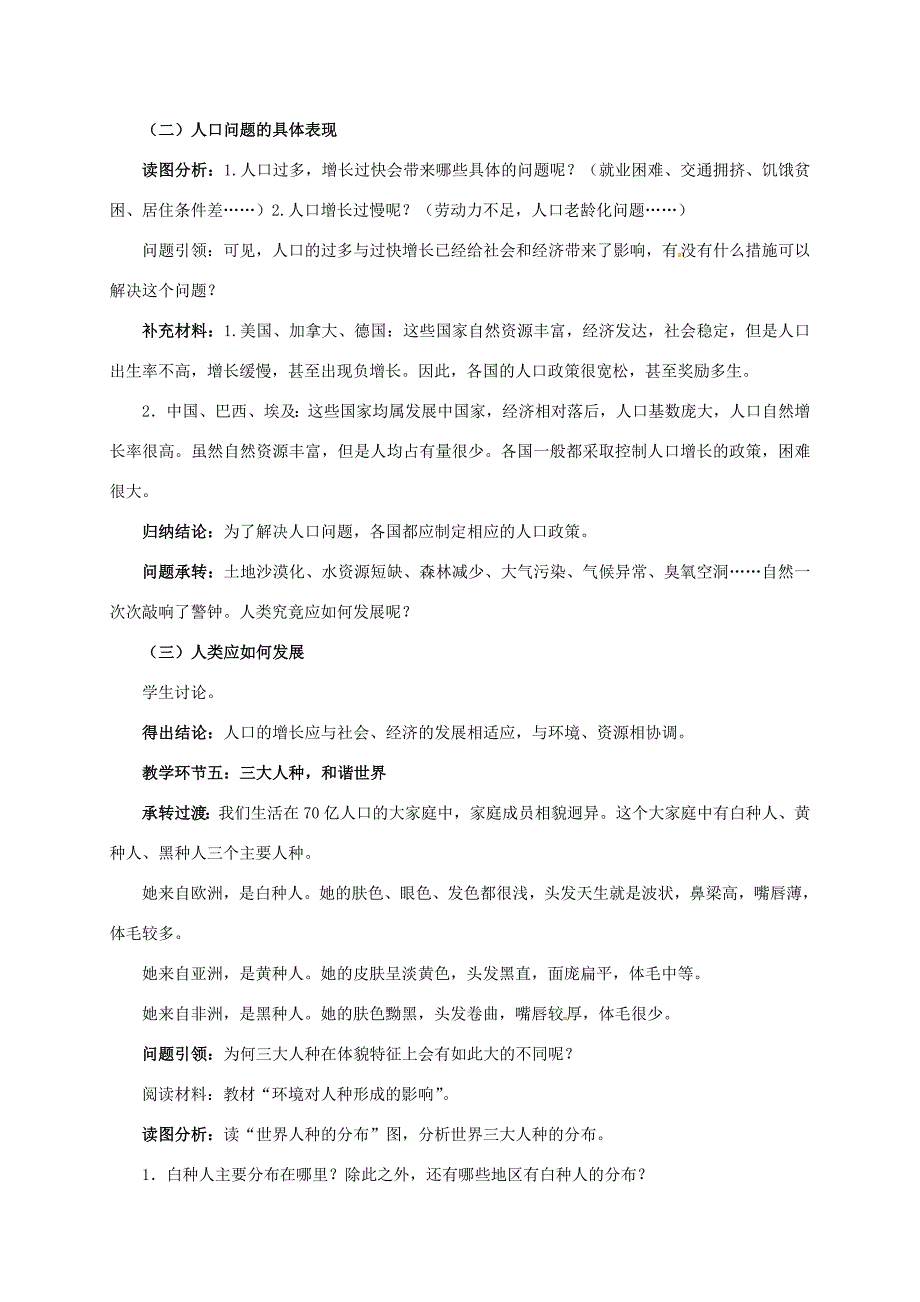 （二）人口问题的具体表现

读图分析：1.人口过多，增长过快会带来哪些具体的问题呢？（就业困难、交通拥挤、饥饿贫困、居住条件差……）2.人口增长过慢呢？（劳动力不足，人口老龄化问题……）

问题引领：可见，人口的过多与过快增长已经给社会和经济带来了影响，有没有什么措施可以解决这个问题？

补充材料：1.美国、加拿大、德国：这些国家自然资源丰富，经济发达，社会稳定，但是人口出生率不高，增长缓慢，甚至出现负增长。因此，各国的人口政策很宽松，甚至奖励多生。

2．中国、巴西、埃及：这些国家均属发展中国家，经济相对落后，人口基数庞大，人口自然增长率很高。虽然自然资源丰富，但是人均占有量很少。各国一般都采取控制人口增长的政策，困难很大。

归纳结论：为了解决人口问题，各国都应制定相应的人口政策。

问题承转：土地沙漠化、水资源短缺、森林减少、大气污染、气候异常、臭氧空洞……自然一次次敲响了警钟。人类究竟应如何发展呢？

（三）人类应如何发展

学生讨论。

得出结论：人口的增长应与社会、经济的发展相适应，与环境、资源相协调。

教学环节五：三大人种，和谐世界

承转过渡：我们生活在70亿人口的大家庭中，家庭成员相貌迥异。这个大家庭中有白种人、黄种人、黑种人三个主要人种。

她来自欧洲，是白种人。她的肤色、眼色、发色都很浅，头发天生就是波状，鼻梁高，嘴唇薄，体毛较多。

她来自亚洲，是黄种人。她的皮肤呈淡黄色，头发黑直，面庞扁平，体毛中等。

她来自非洲，是黑种人。她的肤色黝黑，头发卷曲，嘴唇较厚，体毛很少。

问题引领：为何三大人种在体貌特征上会有如此大的不同呢？

阅读材料：教材“环境对人种形成的影响”。

读图分析：读“世界人种的分布”图，分析世界三大人种的分布。

1．白种人主要分布在哪里？除此之外，还有哪些地区有白种人的分布？